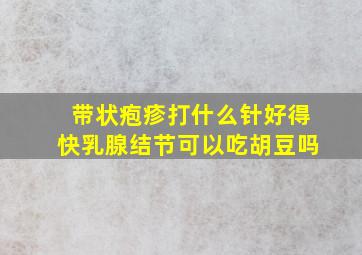 带状疱疹打什么针好得快乳腺结节可以吃胡豆吗